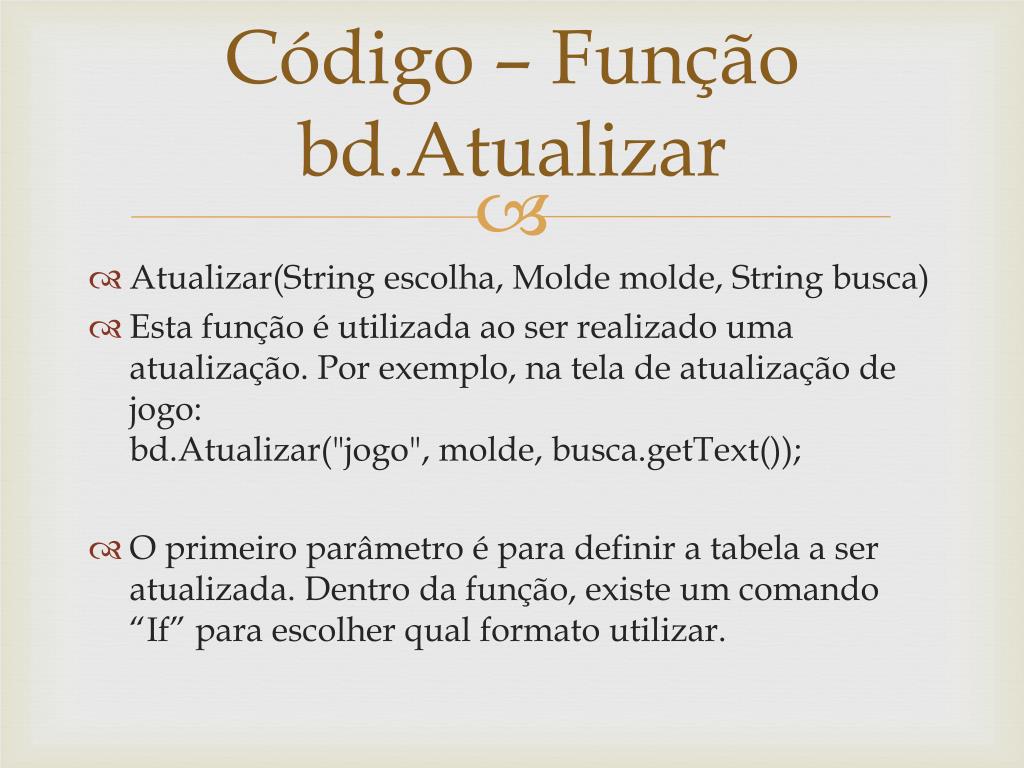 Código – Função bd.Atualizar

Atualizar(String escolha, Molde molde, String busca)

Esta função é utilizada ao ser realizado uma atualização. Por exemplo, na tela de atualização de jogo:
bd.Atualizar("jogo", molde, busca.getText());

O primeiro parâmetro é para definir a tabela a ser atualizada. Dentro da função, existe um comando “If” para escolher qual formato utilizar.